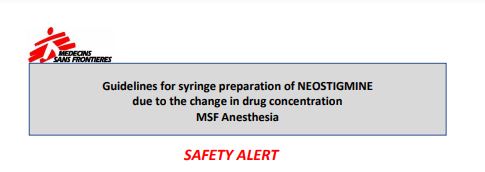 MEDECINS SANS FRONTIERES

Guidelines for syringe preparation of NEOSTIGMINE due to the change in drug concentration MSF Anesthesia

SAFETY ALERT